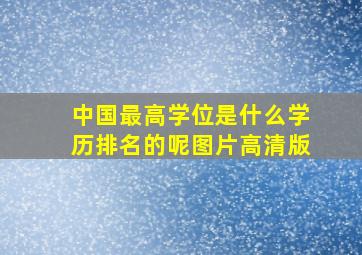 中国最高学位是什么学历排名的呢图片高清版